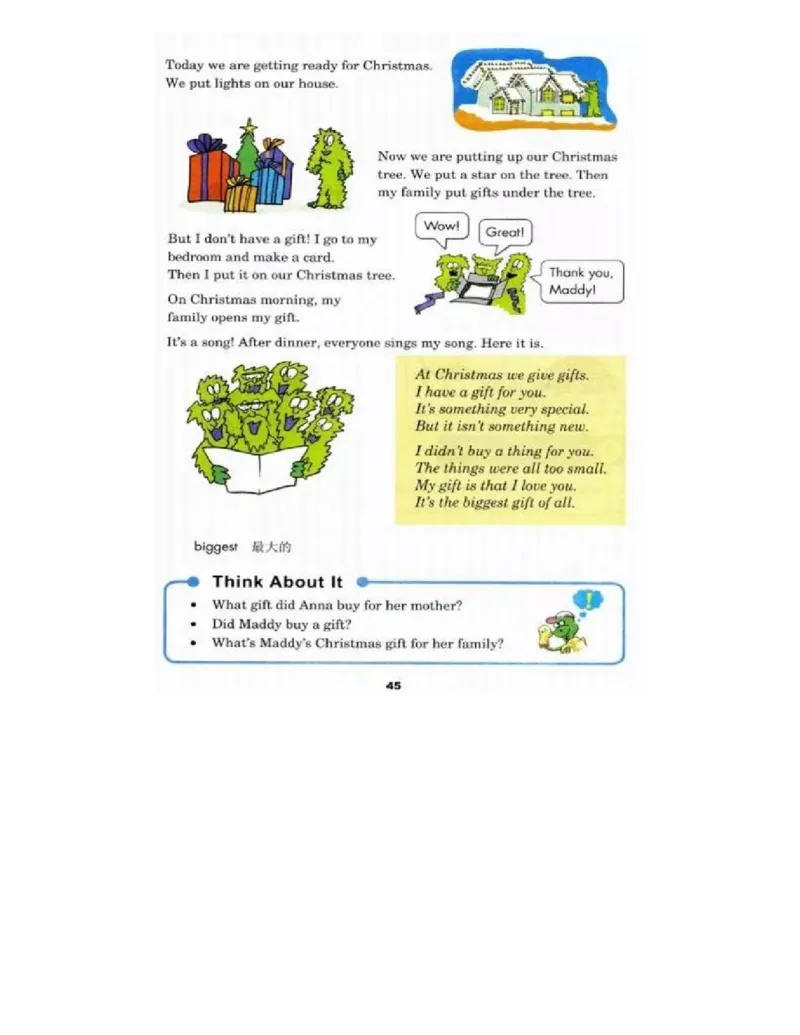 Today we are getting ready for Christmas. We put lights on our house.

Now we are putting up our Christmas tree. We put a star on the tree. Then my family put gifts under the tree.

But I don't have a gift! I go to my bedroom and make a card. Then I put it on our Christmas tree.

Wow!

Great!

Thank you, Maddy!

On Christmas morning, my family opens my gift.

It's a song! After dinner, everyone sings my song. Here it is.

At Christmas we give gifts.
I have a gift for you.
It's something very special.
But it isn't something new.

I didn't buy a thing for you.
The things were all too small.
My gift is that I love you.
It's the biggest gift of all.

biggest 最大的

Think About It

• What gift did Anna buy for her mother?
• Did Maddy buy a gift?
• What's Maddy's Christmas gift for her family?

45